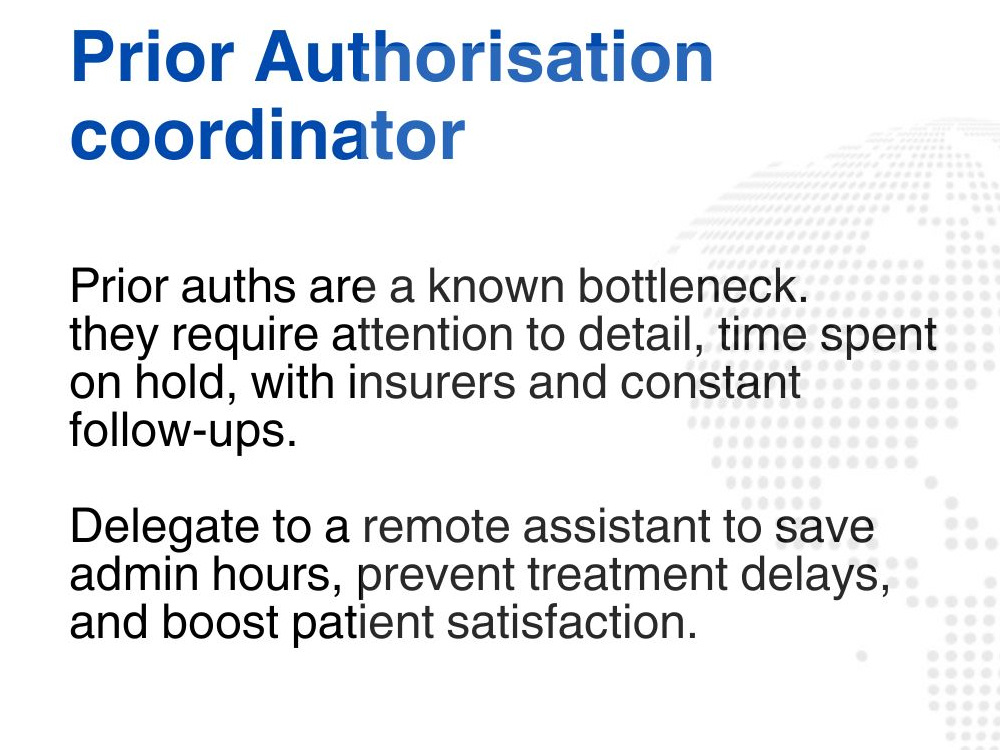 Prior Authorisation coordinator

Prior auths are a known bottleneck. they require attention to detail, time spent on hold, with insurers and constant follow-ups.

Delegate to a remote assistant to save admin hours, prevent treatment delays, and boost patient satisfaction.